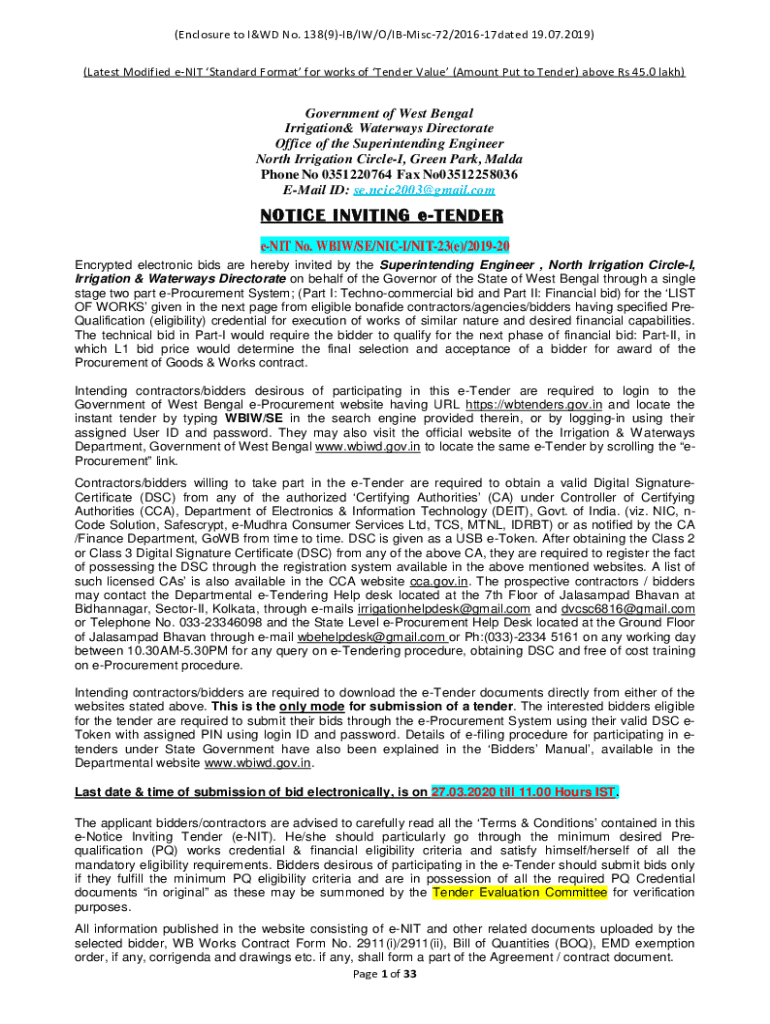 (Enclosure to I&WD No. 138(9)-IB/IW/O/IB-Misc-72/2016-17dated 19.07.2019)

(Latest Modified e-NIT 'Standard Format' for works of 'Tender Value' (Amount Put to Tender) above Rs 45.0 lakh)

Government of West Bengal
Irrigation& Waterways Directorate
Office of the Superintending Engineer
North Irrigation Circle-I, Green Park, Malda
Phone No 0351220764 Fax No03512258036
E-Mail ID: se.ncic2003@gmail.com

NOTICE INVITING e-TENDER

e-NIT No. WBIW/SE/NIC-I/NIT-23(e)/2019-20

Encrypted electronic bids are hereby invited by the Superintending Engineer , North Irrigation Circle-I, Irrigation & Waterways Directorate on behalf of the Governor of the State of West Bengal through a single stage two part e-Procurement System; (Part I: Techno-commercial bid and Part II: Financial bid) for the 'LIST OF WORKS' given in the next page from eligible bonafide contractors/agencies/bidders having specified Pre-Qualification (eligibility) credential for execution of works of similar nature and desired financial capabilities. The technical bid in Part-I would require the bidder to qualify for the next phase of financial bid: Part-II, in which L1 bid price would determine the final selection and acceptance of a bidder for award of the Procurement of Goods & Works contract.

Intending contractors/bidders desirous of participating in this e-Tender are required to login to the Government of West Bengal e-Procurement website having URL https://wbtenders.gov.in and locate the instant tender by typing WBIW/SE in the search engine provided therein, or by logging-in using their assigned User ID and password. They may also visit the official website of the Irrigation & Waterways Department, Government of West Bengal www.wbiwd.gov.in to locate the same e-Tender by scrolling the "e-Procurement" link.

Contractors/bidders willing to take part in the e-Tender are required to obtain a valid Digital Signature-Certificate (DSC) from any of the authorized 'Certifying Authorities' (CA) under Controller of Certifying Authorities (CCA), Department of Electronics & Information Technology (DEIT), Govt. of India. (viz. NIC, n-Code Solution, Safescrypt, e-Mudhra Consumer Services Ltd, TCS, MTNL, IDRBT) or as notified by the CA /Finance Department, GoWB from time to time. DSC is given as a USB e-Token. After obtaining the Class 2 or Class 3 Digital Signature Certificate (DSC) from any of the above CA, they are required to register the fact of possessing the DSC through the registration system available in the above mentioned websites. A list of such licensed CAs' is also available in the CCA website cca.gov.in. The prospective contractors / bidders may contact the Departmental e-Tendering Help desk located at the 7th Floor of Jalasampad Bhavan at Bidhannagar, Sector-II, Kolkata, through e-mails irrigationhelpdesk@gmail.com and dvcsc6816@gmail.com or Telephone No. 033-23346098 and the State Level e-Procurement Help Desk located at the Ground Floor of Jalasampad Bhavan through e-mail wbehelpdesk@gmail.com or Ph:(033)-2334 5161 on any working day between 10.30AM-5.30PM for any query on e-Tendering procedure, obtaining DSC and free of cost training on e-Procurement procedure.

Intending contractors/bidders are required to download the e-Tender documents directly from either of the websites stated above. This is the only mode for submission of a tender. The interested bidders eligible for the tender are required to submit their bids through the e-Procurement System using their valid DSC e-Token with assigned PIN using login ID and password. Details of e-filing procedure for participating in e-tenders under State Government have also been explained in the 'Bidders' Manual', available in the Departmental website www.wbiwd.gov.in.

Last date & time of submission of bid electronically, is on 27.03.2020 till 11.00 Hours IST.

The applicant bidders/contractors are advised to carefully read all the 'Terms & Conditions' contained in this e-Notice Inviting Tender (e-NIT). He/she should particularly go through the minimum desired Pre-qualification (PQ) works credential & financial eligibility criteria and satisfy himself/herself of all the mandatory eligibility requirements. Bidders desirous of participating in the e-Tender should submit bids only if they fulfill the minimum PQ eligibility criteria and are in possession of all the required PQ Credential documents "in original" as these may be summoned by the Tender Evaluation Committee for verification purposes.

All information published in the website consisting of e-NIT and other related documents uploaded by the selected bidder, WB Works Contract Form No. 2911(i)/2911(ii), Bill of Quantities (BOQ), EMD exemption order, if any, corrigenda and drawings etc. if any, shall form a part of the Agreement / contract document.

Page 1 of 33